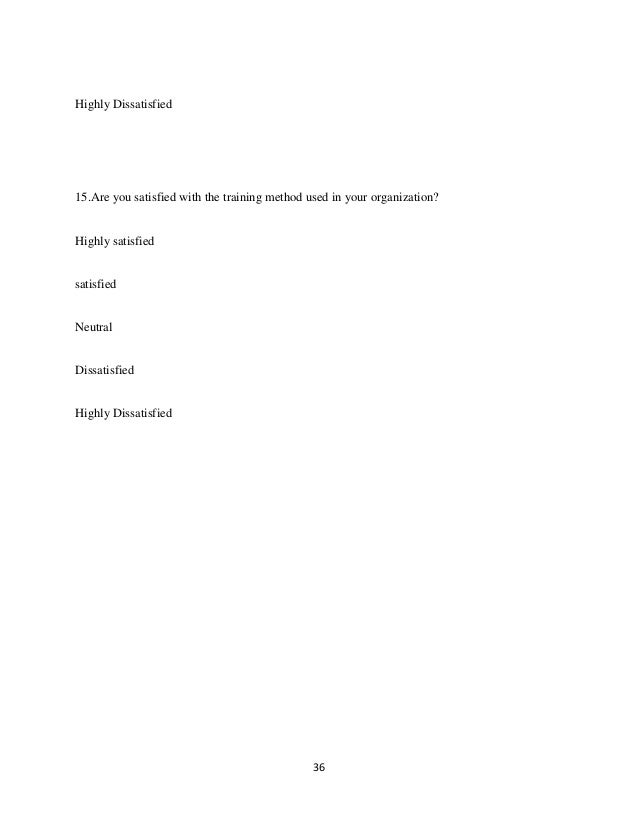 Highly Dissatisfied

15.Are you satisfied with the training method used in your organization?

Highly satisfied

satisfied

Neutral

Dissatisfied

Highly Dissatisfied

36